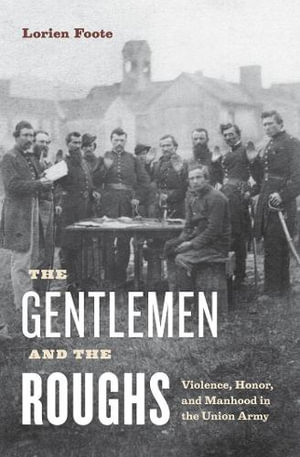 Lorien Foote

THE
GENTLEMEN
AND THE
ROUGHS

Violence, Honor, and Manhood in the Union Army